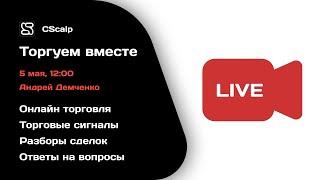 CScalp

Торгуем вместе

5 мая, 12:00

Андрей Демченко

Онлайн торговля

Торговые сигналы

Разборы сделок

Ответы на вопросы

LIVE